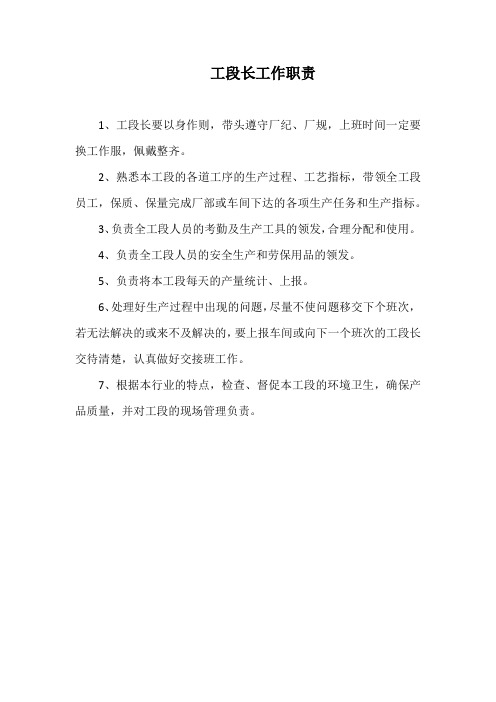 工段长工作职责

1、工段长要以身作则，带头遵守厂纪、厂规，上班时间一定要换工作服，佩戴整齐。

2、熟悉本工段的各道工序的生产过程、工艺指标，带领全工段员工，保质、保量完成厂部或车间下达的各项生产任务和生产指标。

3、负责全工段人员的考勤及生产工具的领发，合理分配和使用。

4、负责全工段人员的安全生产和劳保用品的领发。

5、负责将本工段每天的产量统计、上报。

6、处理好生产过程中出现的问题，尽量不使问题移交下个班次，若无法解决的或来不及解决的，要上报车间或向下一个班次的工段长交待清楚，认真做好交接班工作。

7、根据本行业的特点，检查、督促本工段的环境卫生，确保产品质量，并对工段的现场管理负责。